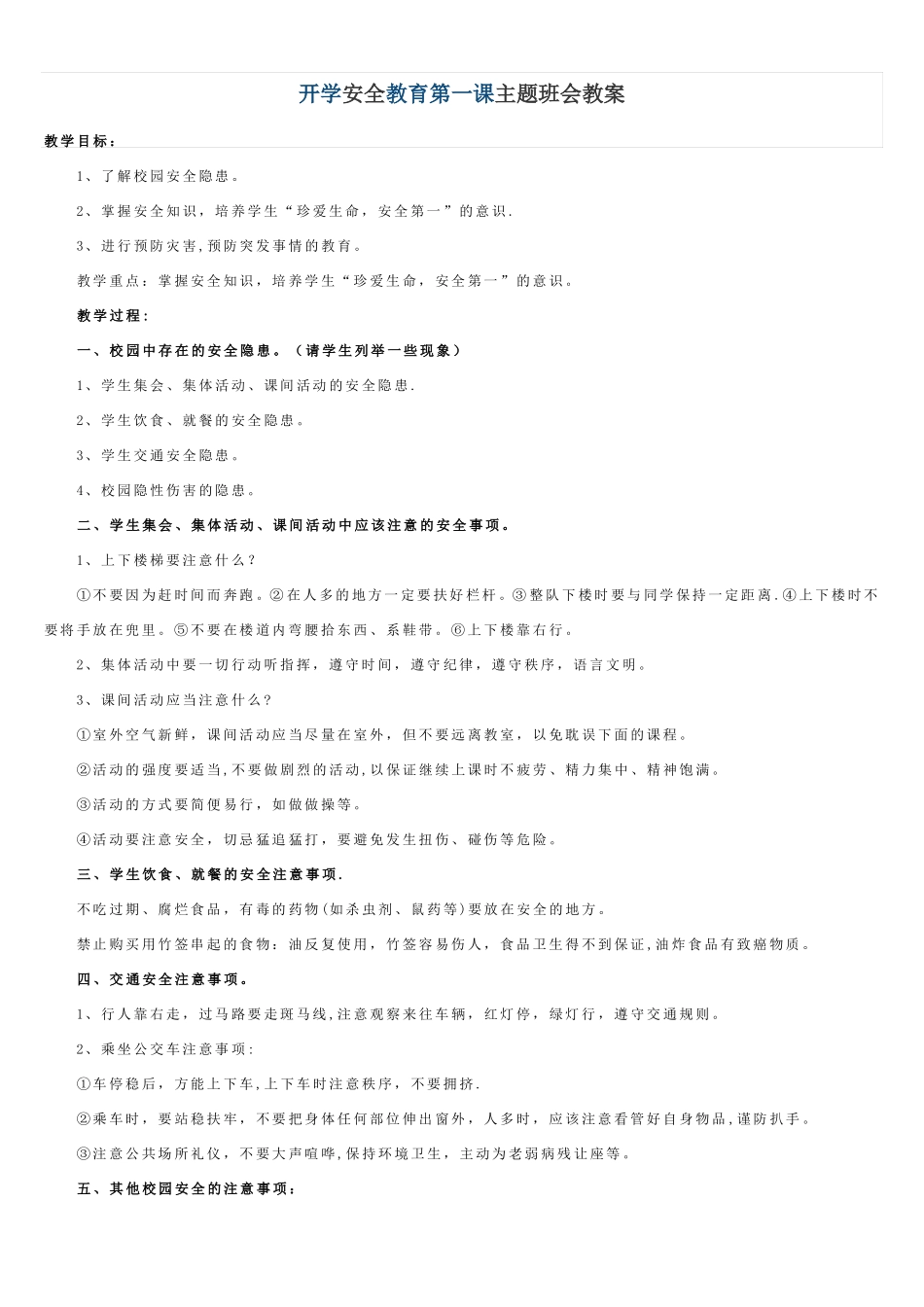 开学安全教育第一课主题班会教案

教学目标：

1、了解校园安全隐患。

2、掌握安全知识，培养学生“珍爱生命，安全第一”的意识.

3、进行预防灾害,预防突发事情的教育。

教学重点：掌握安全知识，培养学生“珍爱生命，安全第一”的意识。

教学过程：

一、校园中存在的安全隐患。（请学生列举一些现象）

1、学生集会、集体活动、课间活动的安全隐患.

2、学生饮食、就餐的安全隐患。

3、学生交通安全隐患。

4、校园隐性伤害的隐患。

二、学生集会、集体活动、课间活动中应该注意的安全事项。

1、上下楼梯要注意什么？

①不要因为赶时间而奔跑。②在人多的地方一定要扶好栏杆。③整队下楼时要与同学保持一定距离.④上下楼时不要将手放在兜里。⑤不要在楼道内弯腰拾东西、系鞋带。⑥上下楼靠右行。

2、集体活动中要一切行动听指挥，遵守时间，遵守纪律，遵守秩序，语言文明。

3、课间活动应当注意什么？

①室外空气新鲜，课间活动应当尽量在室外，但不要远离教室，以免耽误下面的课程。

②活动的强度要适当,不要做剧烈的活动,以保证继续上课时不疲劳、精力集中、精神饱满。

③活动的方式要简便易行，如做做操等。

④活动要注意安全，切忌猛追猛打，要避免发生扭伤、碰伤等危险。

三、学生饮食、就餐的安全注意事项.

不吃过期、腐烂食品，有毒的药物(如杀虫剂、鼠药等)要放在安全的地方。

禁止购买用竹签串起的食物：油反复使用，竹签容易伤人，食品卫生得不到保证,油炸食品有致癌物质。

四、交通安全注意事项。

1、行人靠右走，过马路要走斑马线,注意观察来往车辆，红灯停，绿灯行，遵守交通规则。

2、乘坐公交车注意事项:

①车停稳后，方能上下车,上下车时注意秩序，不要拥挤.

②乘车时，要站稳扶牢，不要把身体任何部位伸出窗外，人多时，应该注意看管好自身物品,谨防扒手。

③注意公共场所礼仪，不要大声喧哗,保持环境卫生，主动为老弱病残让座等。

五、其他校园安全的注意事项：